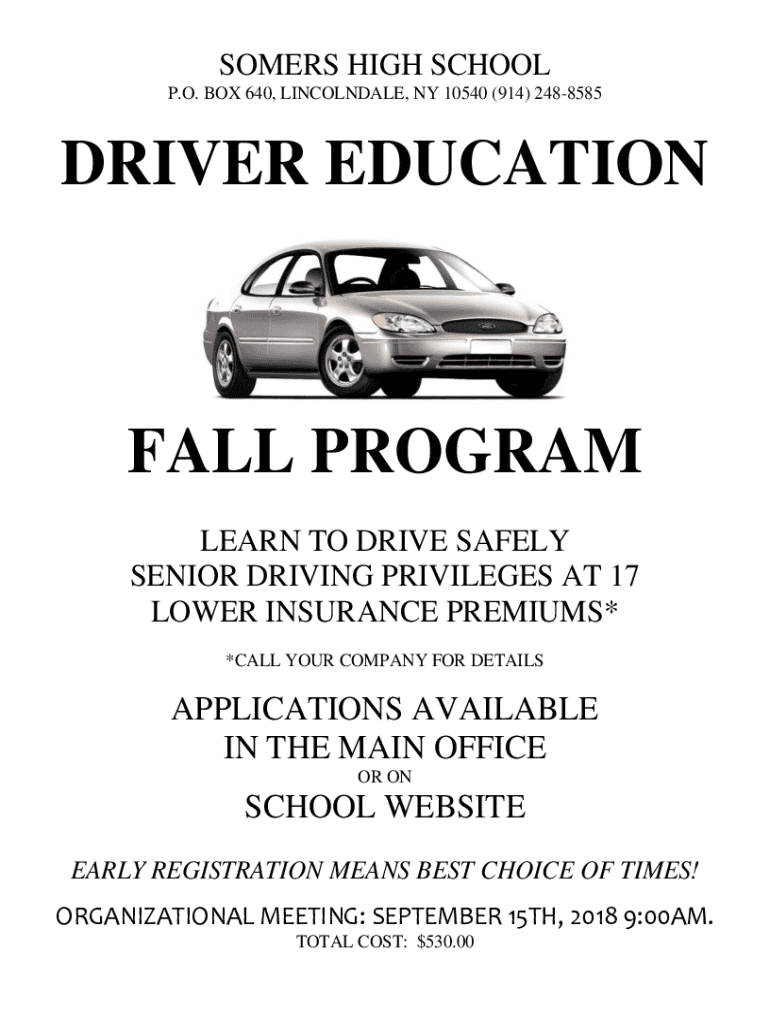 SOMERS HIGH SCHOOL
P.O. BOX 640, LINCOLNDALE, NY 10540 (914) 248-8585

DRIVER EDUCATION

FALL PROGRAM

LEARN TO DRIVE SAFELY
SENIOR DRIVING PRIVILEGES AT 17
LOWER INSURANCE PREMIUMS*

*CALL YOUR COMPANY FOR DETAILS

APPLICATIONS AVAILABLE
IN THE MAIN OFFICE
OR ON
SCHOOL WEBSITE

EARLY REGISTRATION MEANS BEST CHOICE OF TIMES!

ORGANIZATIONAL MEETING: SEPTEMBER 15TH, 2018 9:00AM.
TOTAL COST: $530.00